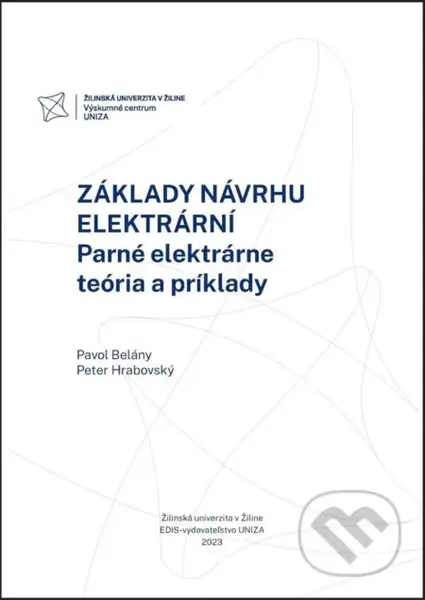 ŽILINSKÁ UNIVERZITA V ŽILINE
Výskumné centrum
UNIZA

ZÁKLADY NÁVRHU ELEKTRÁRNÍ
Parné elektrárne teória a príklady

Pavol Belány
Peter Hrabovský

Žilinská univerzita v Žiline
EDIS-vydavateľstvo UNIZA
2023